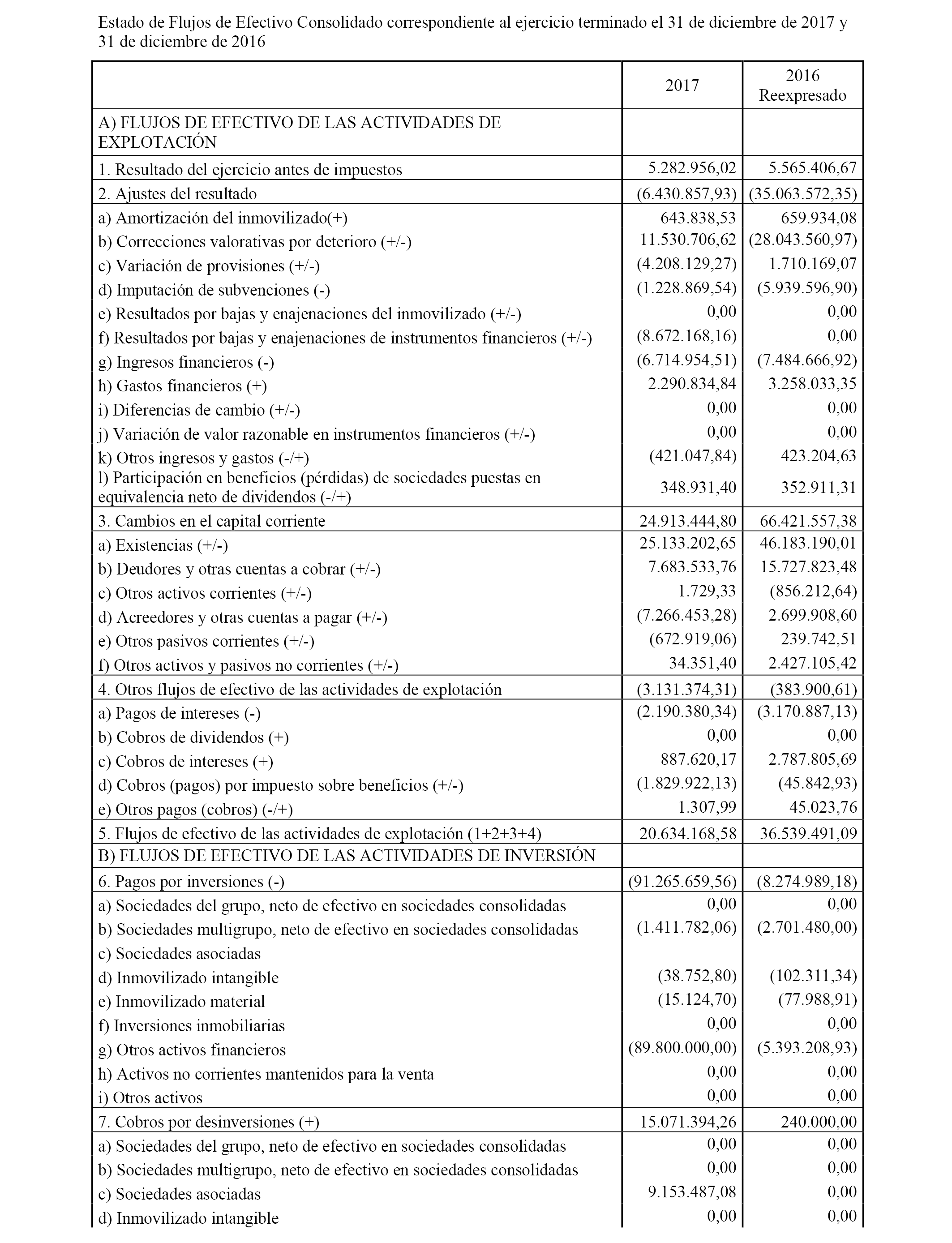 Estado de Flujos de Efectivo Consolidado correspondiente al ejercicio terminado el 31 de diciembre de 2017 y 31 de diciembre de 2016

| | 2017 | 2016 Reexpresado |
|---|---|---|
| A) FLUJOS DE EFECTIVO DE LAS ACTIVIDADES DE EXPLOTACIÓN | | |
| 1. Resultado del ejercicio antes de impuestos | 5.282.956,02 | 5.565.406,67 |
| 2. Ajustes del resultado | (6.430.857,93) | (35.063.572,35) |
| a) Amortización del inmovilizado(+) | 643.838,53 | 659.934,08 |
| b) Correcciones valorativas por deterioro (+/-) | 11.530.706,62 | (28.043.560,97) |
| c) Variación de provisiones (+/-) | (4.208.129,27) | 1.710.169,07 |
| d) Imputación de subvenciones (-) | (1.228.869,54) | (5.939.596,90) |
| e) Resultados por bajas y enajenaciones del inmovilizado (+/-) | 0,00 | 0,00 |
| f) Resultados por bajas y enajenaciones de instrumentos financieros (+/-) | (8.672.168,16) | 0,00 |
| g) Ingresos financieros (-) | (6.714.954,51) | (7.484.666,92) |
| h) Gastos financieros (+) | 2.290.834,84 | 3.258.033,35 |
| i) Diferencias de cambio (+/-) | 0,00 | 0,00 |
| j) Variación de valor razonable en instrumentos financieros (+/-) | 0,00 | 0,00 |
| k) Otros ingresos y gastos (-/+) | (421.047,84) | 423.204,63 |
| l) Participación en beneficios (pérdidas) de sociedades puestas en equivalencia neto de dividendos (-/+) | 348.931,40 | 352.911,31 |
| 3. Cambios en el capital corriente | 24.913.444,80 | 66.421.557,38 |
| a) Existencias (+/-) | 25.133.202,65 | 46.183.190,01 |
| b) Deudores y otras cuentas a cobrar (+/-) | 7.683.533,76 | 15.727.823,48 |
| c) Otros activos corrientes (+/-) | 1.729,33 | (856.212,64) |
| d) Acreedores y otras cuentas a pagar (+/-) | (7.266.453,28) | 2.699.908,60 |
| e) Otros pasivos corrientes (+/-) | (672.919,06) | 239.742,51 |
| f) Otros activos y pasivos no corrientes (+/-) | 34.351,40 | 2.427.105,42 |
| 4. Otros flujos de efectivo de las actividades de explotación | (3.131.374,31) | (383.900,61) |
| a) Pagos de intereses (-) | (2.190.380,34) | (3.170.887,13) |
| b) Cobros de dividendos (+) | 0,00 | 0,00 |
| c) Cobros de intereses (+) | 887.620,17 | 2.787.805,69 |
| d) Cobros (pagos) por impuesto sobre beneficios (+/-) | (1.829.922,13) | (45.842,93) |
| e) Otros pagos (cobros) (-/+) | 1.307,99 | 45.023,76 |
| 5. Flujos de efectivo de las actividades de explotación (1+2+3+4) | 20.634.168,58 | 36.539.491,09 |
| B) FLUJOS DE EFECTIVO DE LAS ACTIVIDADES DE INVERSIÓN | | |
| 6. Pagos por inversiones (-) | (91.265.659,56) | (8.274.989,18) |
| a) Sociedades del grupo, neto de efectivo en sociedades consolidadas | 0,00 | 0,00 |
| b) Sociedades multigrupo, neto de efectivo en sociedades consolidadas | (1.411.782,06) | (2.701.480,00) |
| c) Sociedades asociadas | | |
| d) Inmovilizado intangible | (38.752,80) | (102.311,34) |
| e) Inmovilizado material | (15.124,70) | (77.988,91) |
| f) Inversiones inmobiliarias | 0,00 | 0,00 |
| g) Otros activos financieros | (89.800.000,00) | (5.393.208,93) |
| h) Activos no corrientes mantenidos para la venta | 0,00 | 0,00 |
| i) Otros activos | 0,00 | 0,00 |
| 7. Cobros por desinversiones (+) | 15.071.394,26 | 240.000,00 |
| a) Sociedades del grupo, neto de efectivo en sociedades consolidadas | 0,00 | 0,00 |
| b) Sociedades multigrupo, neto de efectivo en sociedades consolidadas | 0,00 | 0,00 |
| c) Sociedades asociadas | 9.153.487,08 | 0,00 |
| d) Inmovilizado intangible | 0,00 | 0,00 |